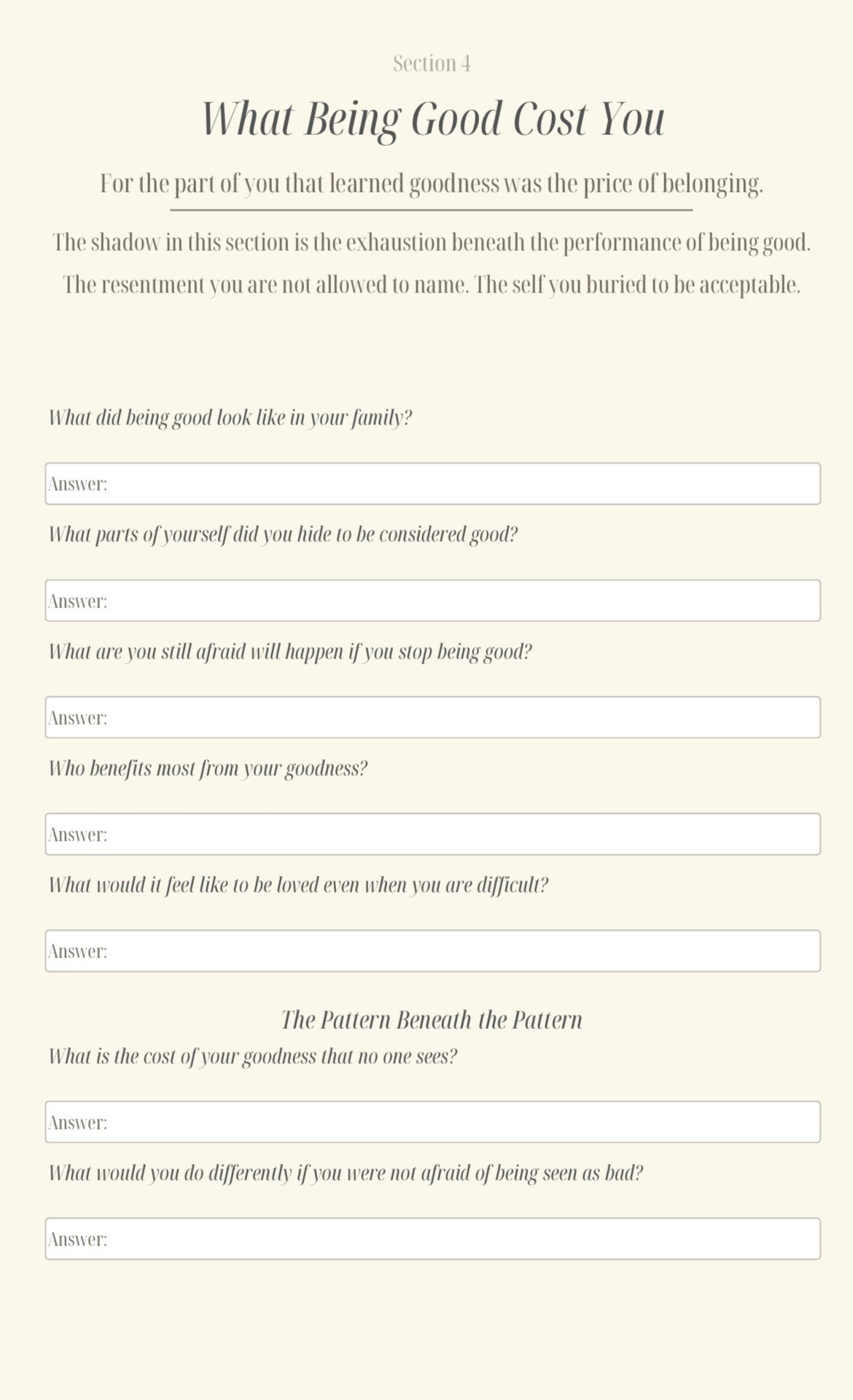 Section 4

What Being Good Cost You

For the part of you that learned goodness was the price of belonging.

The shadow in this section is the exhaustion beneath the performance of being good. The resentment you are not allowed to name. The self you buried to be acceptable.

What did being good look like in your family?

Answer:

What parts of yourself did you hide to be considered good?

Answer:

What are you still afraid will happen if you stop being good?

Answer:

Who benefits most from your goodness?

Answer:

What would it feel like to be loved even when you are difficult?

Answer:

The Pattern Beneath the Pattern

What is the cost of your goodness that no one sees?

Answer:

What would you do differently if you were not afraid of being seen as bad?

Answer: